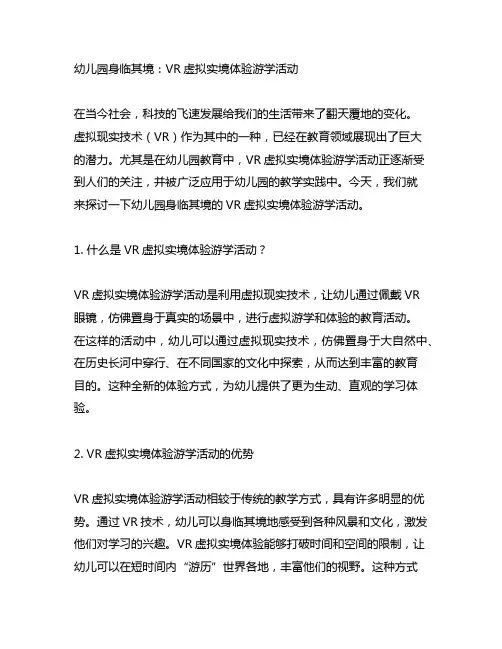 幼儿园身临其境：VR 虚拟实境体验游学活动

在当今社会，科技的飞速发展给我们的生活带来了翻天覆地的变化。虚拟现实技术（VR）作为其中的一种，已经在教育领域展现出了巨大的潜力。尤其是在幼儿园教育中，VR 虚拟实境体验游学活动正逐渐受到人们的关注，并被广泛应用于幼儿园的教学实践中。今天，我们就来探讨一下幼儿园身临其境的 VR 虚拟实境体验游学活动。

1. 什么是 VR 虚拟实境体验游学活动？

VR 虚拟实境体验游学活动是利用虚拟现实技术，让幼儿通过佩戴 VR 眼镜，仿佛置身于真实的场景中，进行虚拟游学和体验的教育活动。在这样的活动中，幼儿可以通过虚拟现实技术，仿佛置身于大自然中、在历史长河中穿行、在不同国家的文化中探索，从而达到丰富的教育目的。这种全新的体验方式，为幼儿提供了更为生动、直观的学习体验。

2. VR 虚拟实境体验游学活动的优势

VR 虚拟实境体验游学活动相较于传统的教学方式，具有许多明显的优势。通过 VR 技术，幼儿可以身临其境地感受到各种风景和文化，激发他们对学习的兴趣。VR 虚拟实境体验能够打破时间和空间的限制，让幼儿可以在短时间内“游历”世界各地，丰富他们的视野。这种方式